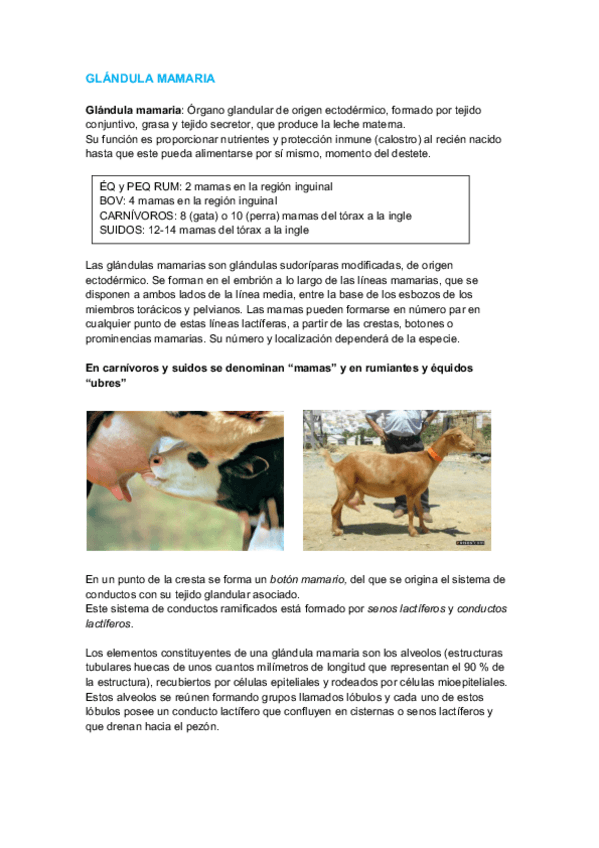 GLÁNDULA MAMARIA

Glándula mamaria: Órgano glandular de origen ectodérmico, formado por tejido conjuntivo, grasa y tejido secretor, que produce la leche materna.
Su función es proporcionar nutrientes y protección inmune (calostro) al recién nacido hasta que este pueda alimentarse por sí mismo, momento del destete.

ÉQ y PEQ RUM: 2 mamas en la región inguinal
BOV: 4 mamas en la región inguinal
CARNÍVOROS: 8 (gata) o 10 (perra) mamas del tórax a la ingle
SUIDOS: 12-14 mamas del tórax a la ingle

Las glándulas mamarias son glándulas sudoríparas modificadas, de origen ectodérmico. Se forman en el embrión a lo largo de las líneas mamarias, que se disponen a ambos lados de la línea media, entre la base de los esbozos de los miembros torácicos y pelvianos. Las mamas pueden formarse en número par en cualquier punto de estas líneas lactíferas, a partir de las crestas, botones o prominencias mamarias. Su número y localización dependerá de la especie.

En carnívoros y suidos se denominan "mamas" y en rumiantes y équidos "ubres"

En un punto de la cresta se forma un botón mamario, del que se origina el sistema de conductos con su tejido glandular asociado.
Este sistema de conductos ramificados está formado por senos lactíferos y conductos lactíferos.

Los elementos constituyentes de una glándula mamaria son los alveolos (estructuras tubulares huecas de unos cuantos milímetros de longitud que representan el 90 % de la estructura), recubiertos por células epiteliales y rodeados por células mioepiteliales. Estos alveolos se reúnen formando grupos llamados lóbulos y cada uno de estos lóbulos posee un conducto lactífero que confluyen en cisternas o senos lactíferos y que drenan hacia el pezón.